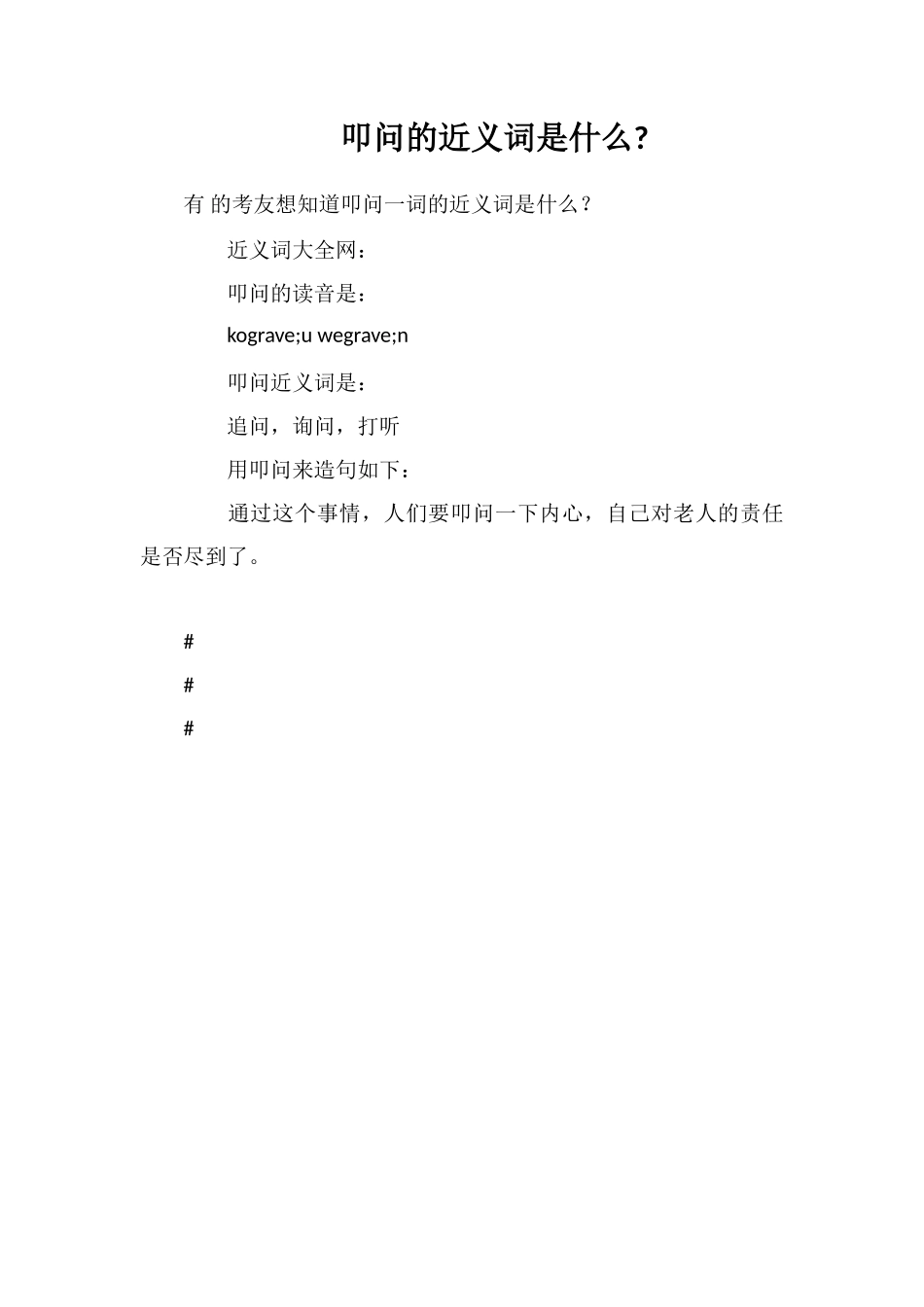 叩问的近义词是什么?

有 的考友想知道叩问一词的近义词是什么？

近义词大全网：

叩问的读音是：

kograve;u wegrave;n

叩问近义词是：

追问，询问，打听

用叩问来造句如下：

通过这个事情，人们要叩问一下内心，自己对老人的责任是否尽到了。

#

#

#